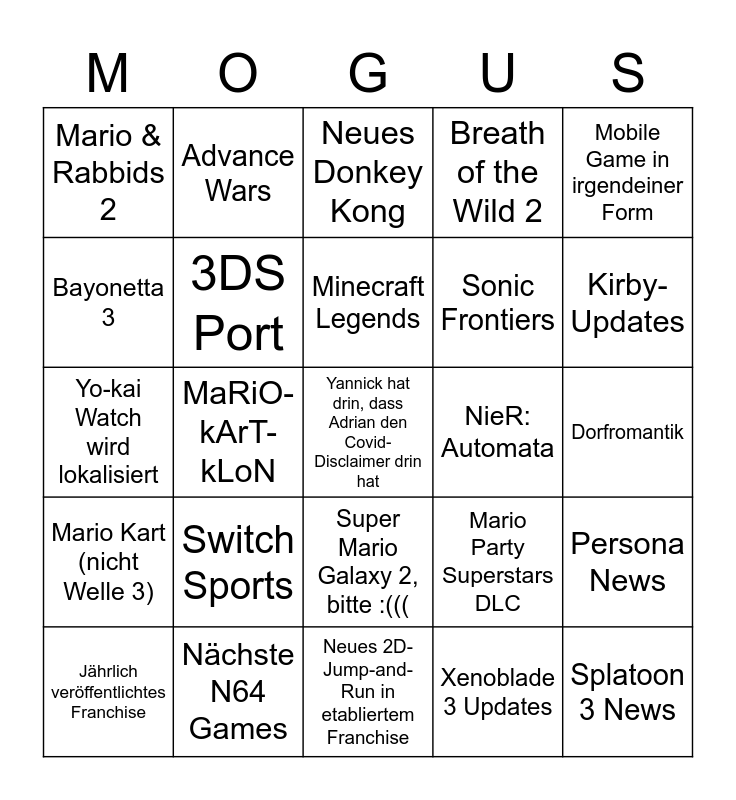 | M | O | G | U | S |
|---|---|---|---|---|
| Mario & Rabbids 2 | Advance Wars | Neues Donkey Kong | Breath of the Wild 2 | Mobile Game in irgendeiner Form |
| Bayonetta 3 | 3DS Port | Minecraft Legends | Sonic Frontiers | Kirby-Updates |
| Yo-kai Watch wird lokalisiert | MaRiO-kArT-kLoN | Yannick hat drin, dass Adrian den Covid-Disclaimer drin hat | NieR: Automata | Dorfromantik |
| Mario Kart (nicht Welle 3) | Switch Sports | Super Mario Galaxy 2, bitte :((( | Mario Party Superstars DLC | Persona News |
| Jährlich veröffentlichtes Franchise | Nächste N64 Games | Neues 2D-Jump-and-Run in etabliertem Franchise | Xenoblade 3 Updates | Splatoon 3 News |